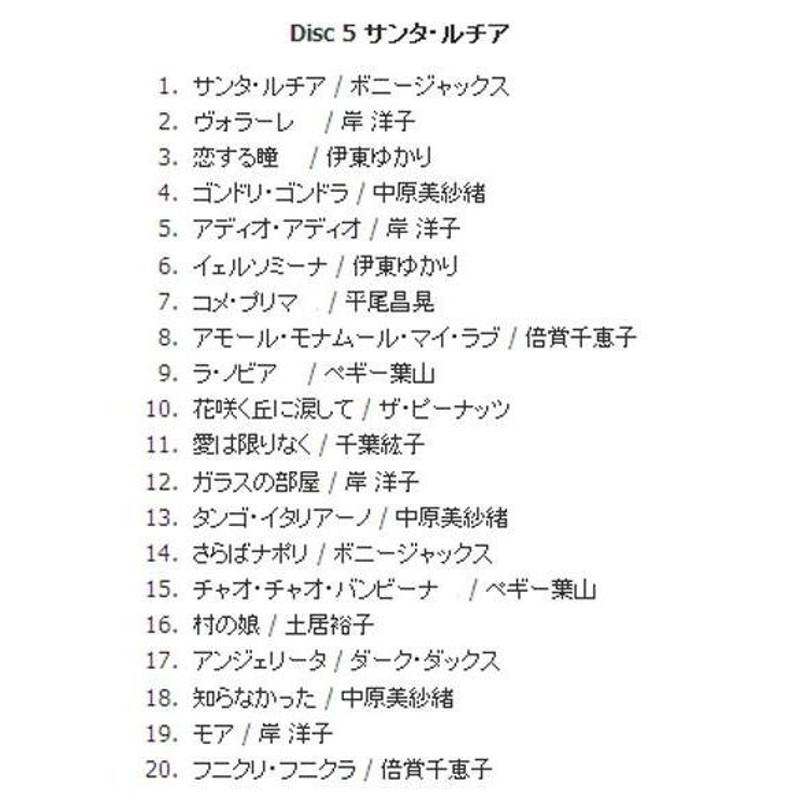 Disc 5 サンタ・ルチア

1. サンタ・ルチア / ボニージャックス
2. ヴォラーレ / 岸 洋子
3. 恋する瞳 / 伊東ゆかり
4. ゴンドリ・ゴンドラ / 中原美紗緒
5. アディオ・アディオ / 岸 洋子
6. イェルソミーナ / 伊東ゆかり
7. コメ・プリマ / 平尾昌晃
8. アモール・モナムール・マイ・ラブ / 倍賞千恵子
9. ラ・ノビア / ペギー葉山
10. 花咲く丘に涙して / ザ・ピーナッツ
11. 愛は限りなく / 千葉紘子
12. ガラスの部屋 / 岸 洋子
13. タンゴ・イタリアーノ / 中原美紗緒
14. さらばナポリ / ボニージャックス
15. チャオ・チャオ・バンビーナ / ペギー葉山
16. 村の娘 / 土居裕子
17. アンジェリータ / ダーク・ダックス
18. 知らなかった / 中原美紗緒
19. モア / 岸 洋子
20. フニクリ・フニクラ / 倍賞千恵子